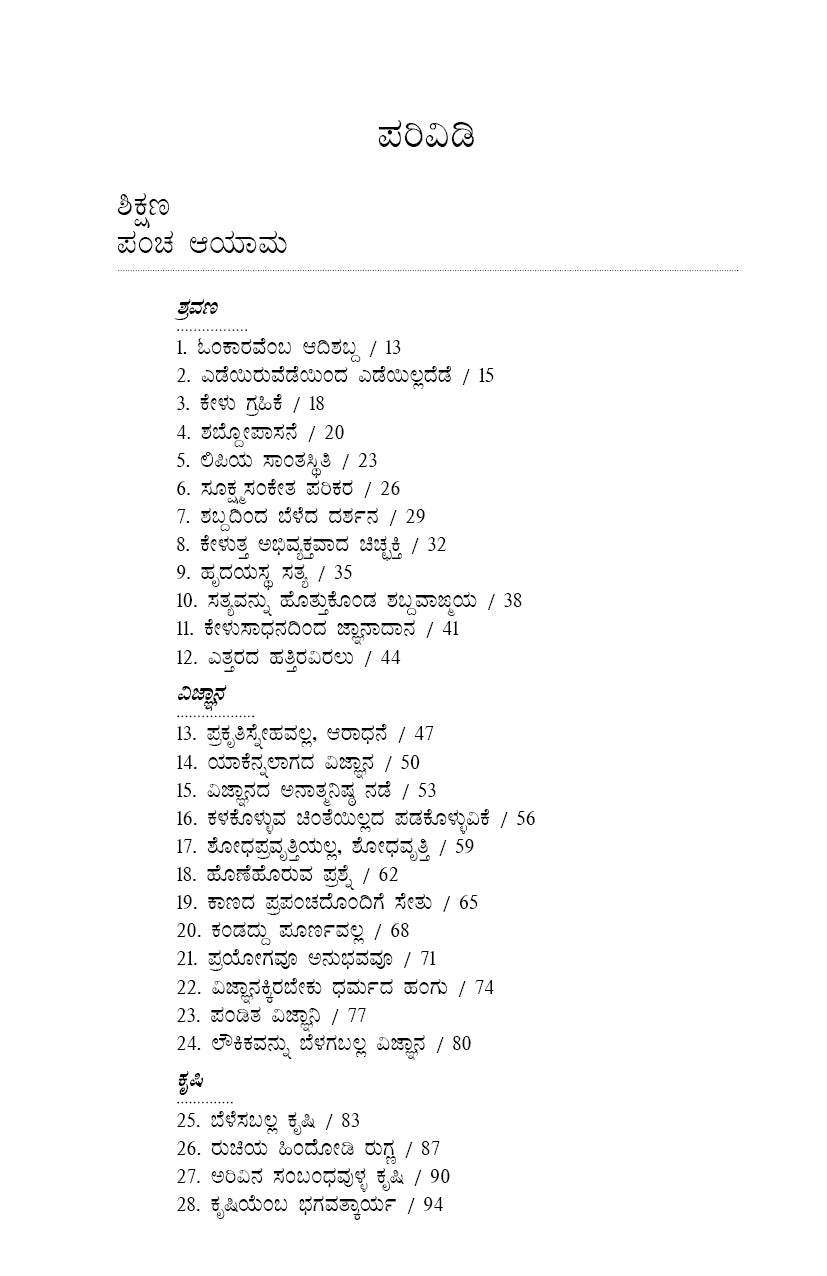 ಪರಿವಿಡಿ

ಶಿಕ್ಷಣ
ಪಂಚ ಆಯಾಮ

ಶ್ರವಣ

1. ಓಂಕಾರವೆಂಬ ಆದಿಶಬ್ದ / 13
2. ಎಡೆಯಿರುವೆಡೆಯಿಂದ ಎಡೆಯಿಲ್ಲದೆಡೆ / 15
3. ಕೇಳು ಗ್ರಹಿಕೆ / 18
4. ಶಬ್ದೋಪಾಸನೆ / 20
5. ಲಿಪಿಯ ಸಾಂತಸ್ಥಿತಿ / 23
6. ಸೂಕ್ಷ್ಮಸಂಕೇತ ಪರಿಕರ / 26
7. ಶಬ್ದದಿಂದ ಬೆಳೆದ ದರ್ಶನ / 29
8. ಕೇಳುತ್ತ ಅಭಿವ್ಯಕ್ತವಾದ ಚಿಚ್ಛಕ್ತಿ / 32
9. ಹೃದಯಸ್ಥ ಸತ್ಯ / 35
10. ಸತ್ಯವನ್ನು ಹೊತ್ತುಕೊಂಡ ಶಬ್ದವಾಙ್ಮಯ / 38
11. ಕೇಳುಸಾಧನದಿಂದ ಜ್ಞಾನಾದಾನ / 41
12. ಎತ್ತರದ ಹತ್ತಿರವಿರಲು / 44

ವಿಜ್ಞಾನ

13. ಪ್ರಕೃತಿಸ್ನೇಹವಲ್ಲ, ಆರಾಧನೆ / 47
14. ಯಾಕೆನ್ನಲಾಗದ ವಿಜ್ಞಾನ / 50
15. ವಿಜ್ಞಾನದ ಅನಾತ್ಮನಿಷ್ಠ ನಡೆ / 53
16. ಕಳಕೊಳ್ಳುವ ಚಿಂತೆಯಿಲ್ಲದ ಪಡಕೊಳ್ಳುವಿಕೆ / 56
17. ಶೋಧಪ್ರವೃತ್ತಿಯಲ್ಲ, ಶೋಧವೃತ್ತಿ / 59
18. ಹೊಣೆಹೊರುವ ಪ್ರಶ್ನೆ / 62
19. ಕಾಣದ ಪ್ರಪಂಚದೊಂದಿಗೆ ಸೇತು / 65
20. ಕಂಡದ್ದು ಪೂರ್ಣವಲ್ಲ / 68
21. ಪ್ರಯೋಗವೂ ಅನುಭವವೂ / 71
22. ವಿಜ್ಞಾನಕ್ಕಿರಬೇಕು ಧರ್ಮದ ಹಂಗು / 74
23. ಪಂಡಿತ ವಿಜ್ಞಾನಿ / 77
24. ಲೌಕಿಕವನ್ನು ಬೆಳಗಬಲ್ಲ ವಿಜ್ಞಾನ / 80

ಕೃಷಿ

25. ಬೆಳೆಸಬಲ್ಲ ಕೃಷಿ / 83
26. ರುಚಿಯ ಹಿಂದೋಡಿ ರುಗ್ಣ / 87
27. ಅರಿವಿನ ಸಂಬಂಧವುಳ್ಳ ಕೃಷಿ / 90
28. ಕೃಷಿಯೆಂಬ ಭಗವತ್ಕಾರ್ಯ / 94